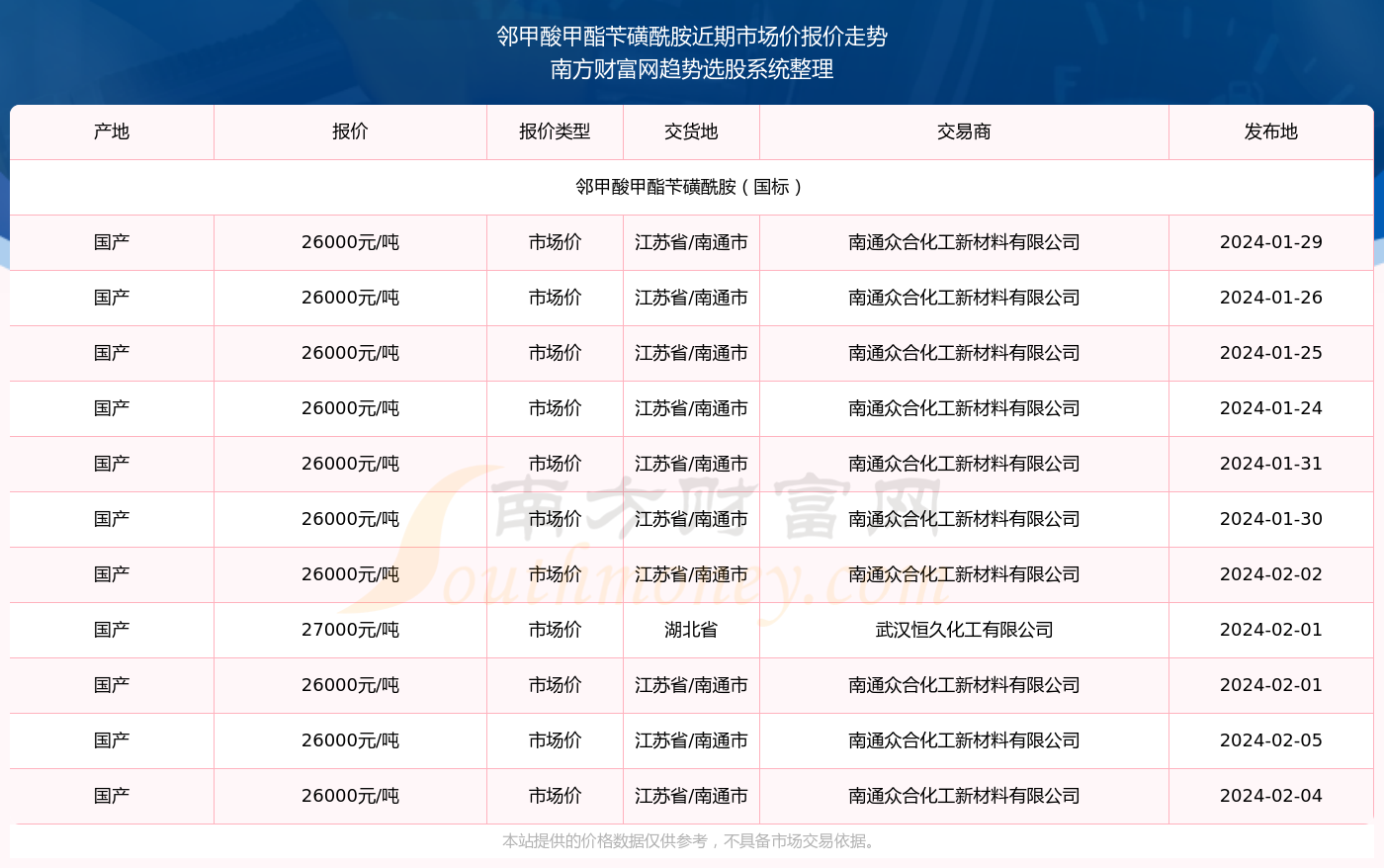 邻甲酸甲酯苄磺酰胺近期市场价报价走势
南方财富网趋势选股系统整理

| 产地 | 报价 | 报价类型 | 交货地 | 交易商 | 发布地 |
|---|---|---|---|---|---|
| 邻甲酸甲酯苄磺酰胺（国标） | | | | | |
| 国产 | 26000元/吨 | 市场价 | 江苏省/南通市 | 南通众合化工新材料有限公司 | 2024-01-29 |
| 国产 | 26000元/吨 | 市场价 | 江苏省/南通市 | 南通众合化工新材料有限公司 | 2024-01-26 |
| 国产 | 26000元/吨 | 市场价 | 江苏省/南通市 | 南通众合化工新材料有限公司 | 2024-01-25 |
| 国产 | 26000元/吨 | 市场价 | 江苏省/南通市 | 南通众合化工新材料有限公司 | 2024-01-24 |
| 国产 | 26000元/吨 | 市场价 | 江苏省/南通市 | 南通众合化工新材料有限公司 | 2024-01-31 |
| 国产 | 26000元/吨 | 市场价 | 江苏省/南通市 | 南通众合化工新材料有限公司 | 2024-01-30 |
| 国产 | 26000元/吨 | 市场价 | 江苏省/南通市 | 南通众合化工新材料有限公司 | 2024-02-02 |
| 国产 | 27000元/吨 | 市场价 | 湖北省 | 武汉恒久化工有限公司 | 2024-02-01 |
| 国产 | 26000元/吨 | 市场价 | 江苏省/南通市 | 南通众合化工新材料有限公司 | 2024-02-01 |
| 国产 | 26000元/吨 | 市场价 | 江苏省/南通市 | 南通众合化工新材料有限公司 | 2024-02-05 |
| 国产 | 26000元/吨 | 市场价 | 江苏省/南通市 | 南通众合化工新材料有限公司 | 2024-02-04 |

南方财富网
Southmoney.com

本站提供的价格数据仅供参考，不具备市场交易依据。